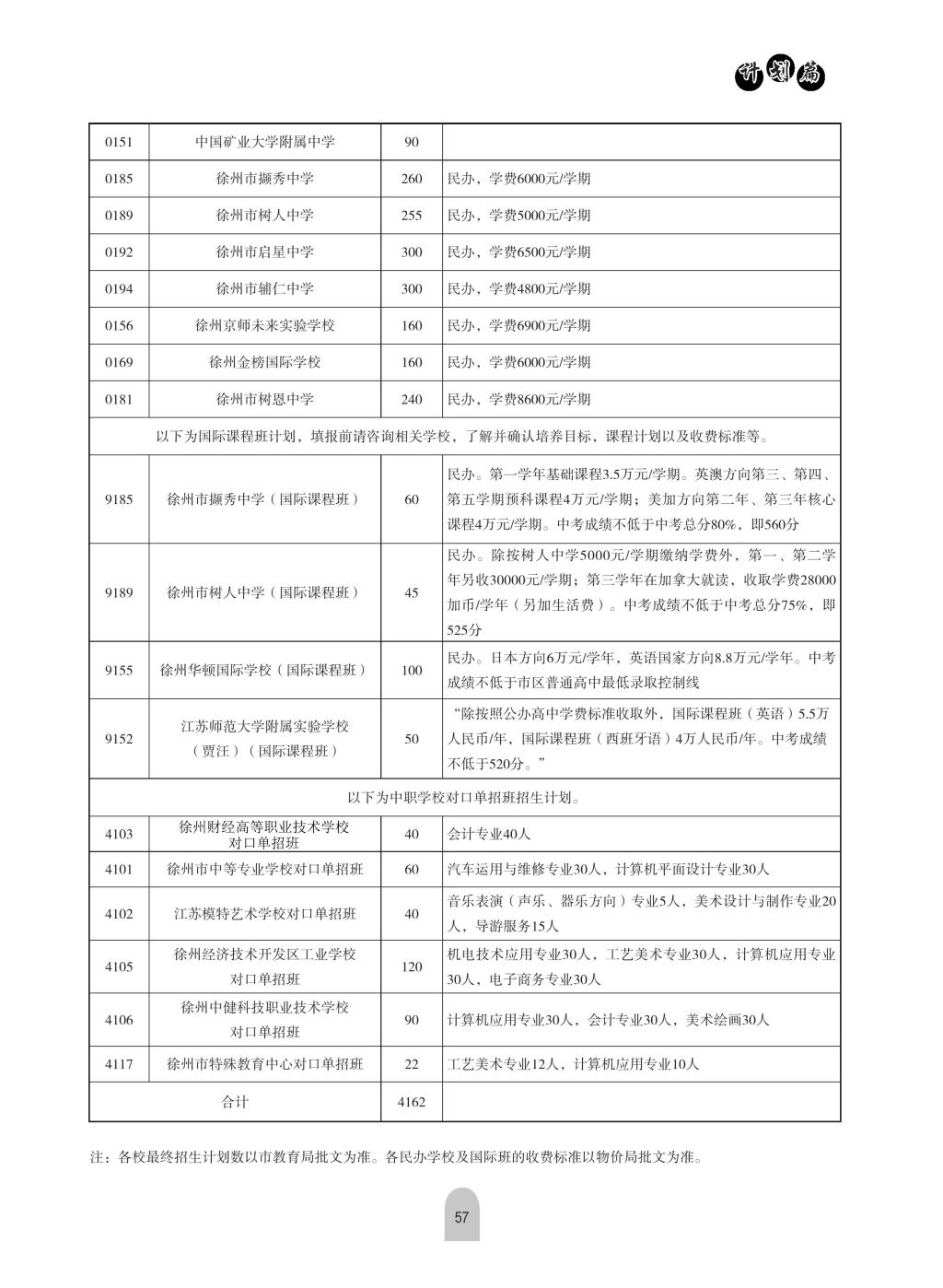 计划篇

| 0151 | 中国矿业大学附属中学 | 90 | |
|---|---|---|---|
| 0185 | 徐州市撷秀中学 | 260 | 民办，学费6000元/学期 |
| 0189 | 徐州市树人中学 | 255 | 民办，学费5000元/学期 |
| 0192 | 徐州市启星中学 | 300 | 民办，学费6500元/学期 |
| 0194 | 徐州市辅仁中学 | 300 | 民办，学费4800元/学期 |
| 0156 | 徐州京师未来实验学校 | 160 | 民办，学费6900元/学期 |
| 0169 | 徐州金榜国际学校 | 160 | 民办，学费6000元/学期 |
| 0181 | 徐州市树恩中学 | 240 | 民办，学费8600元/学期 |
| 以下为国际课程班计划，填报前请咨询相关学校，了解并确认培养目标，课程计划以及收费标准等。 | | | |
| 9185 | 徐州市撷秀中学（国际课程班） | 60 | 民办。第一学年基础课程3.5万元/学期。英澳方向第三、第四、第五学期预科课程4万元/学期；美加方向第二年、第三年核心课程4万元/学期。中考成绩不低于中考总分80%，即560分 |
| 9189 | 徐州市树人中学（国际课程班） | 45 | 民办。除按树人中学5000元/学期缴纳学费外，第一、第二学年另收30000元/学期；第三学年在加拿大就读，收取学费28000加币/学年（另加生活费）。中考成绩不低于中考总分75%，即525分 |
| 9155 | 徐州华顿国际学校（国际课程班） | 100 | 民办。日本方向6万元/学年，英语国家方向8.8万元/学年。中考成绩不低于市区普通高中最低录取控制线 |
| 9152 | 江苏师范大学附属实验学校（贾汪）（国际课程班） | 50 | “除按照公办高中学费标准收取外，国际课程班（英语）5.5万人民币/年，国际课程班（西班牙语）4万人民币/年。中考成绩不低于520分。” |
| 以下为中职学校对口单招班招生计划。 | | | |
| 4103 | 徐州财经高等职业技术学校对口单招班 | 40 | 会计专业40人 |
| 4101 | 徐州市中等专业学校对口单招班 | 60 | 汽车运用与维修专业30人，计算机平面设计专业30人 |
| 4102 | 江苏模特艺术学校对口单招班 | 40 | 音乐表演（声乐、器乐方向）专业5人，美术设计与制作专业20人，导游服务15人 |
| 4105 | 徐州经济技术开发区工业学校对口单招班 | 120 | 机电技术应用专业30人，工艺美术专业30人，计算机应用专业30人，电子商务专业30人 |
| 4106 | 徐州中健科技职业技术学校对口单招班 | 90 | 计算机应用专业30人，会计专业30人，美术绘画30人 |
| 4117 | 徐州市特殊教育中心对口单招班 | 22 | 工艺美术专业12人，计算机应用专业10人 |
| 合计 | | 4162 | |

注：各校最终招生计划数以市教育局批文为准。各民办学校及国际班的收费标准以物价局批文为准。

57